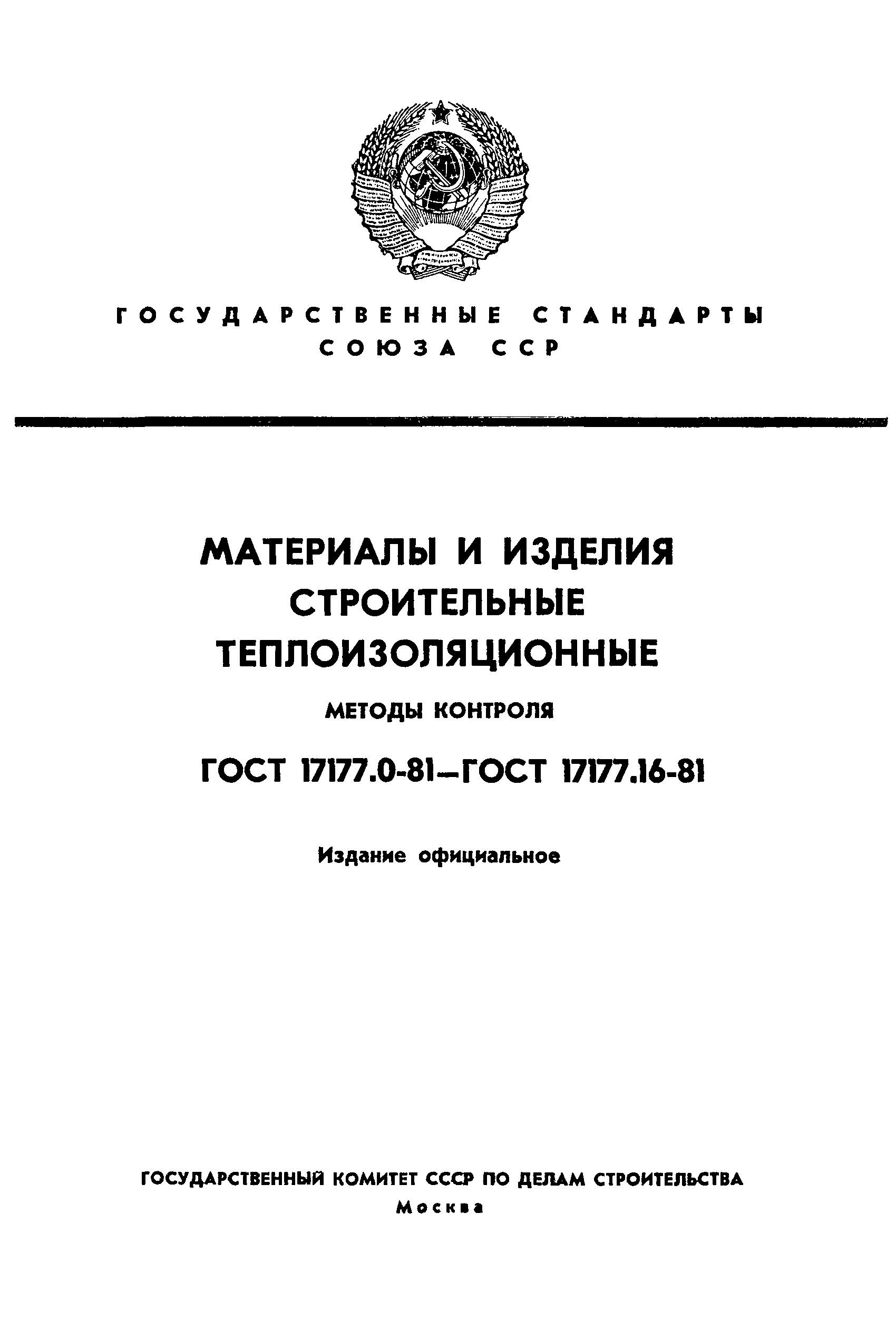 ГОСУДАРСТВЕННЫЕ СТАНДАРТЫ СОЮЗА ССР

МАТЕРИАЛЫ И ИЗДЕЛИЯ СТРОИТЕЛЬНЫЕ ТЕПЛОИЗОЛЯЦИОННЫЕ

МЕТОДЫ КОНТРОЛЯ

ГОСТ 17177.0-81–ГОСТ 17177.16-81

Издание официальное

ГОСУДАРСТВЕННЫЙ КОМИТЕТ СССР ПО ДЕЛАМ СТРОИТЕЛЬСТВА

Москва